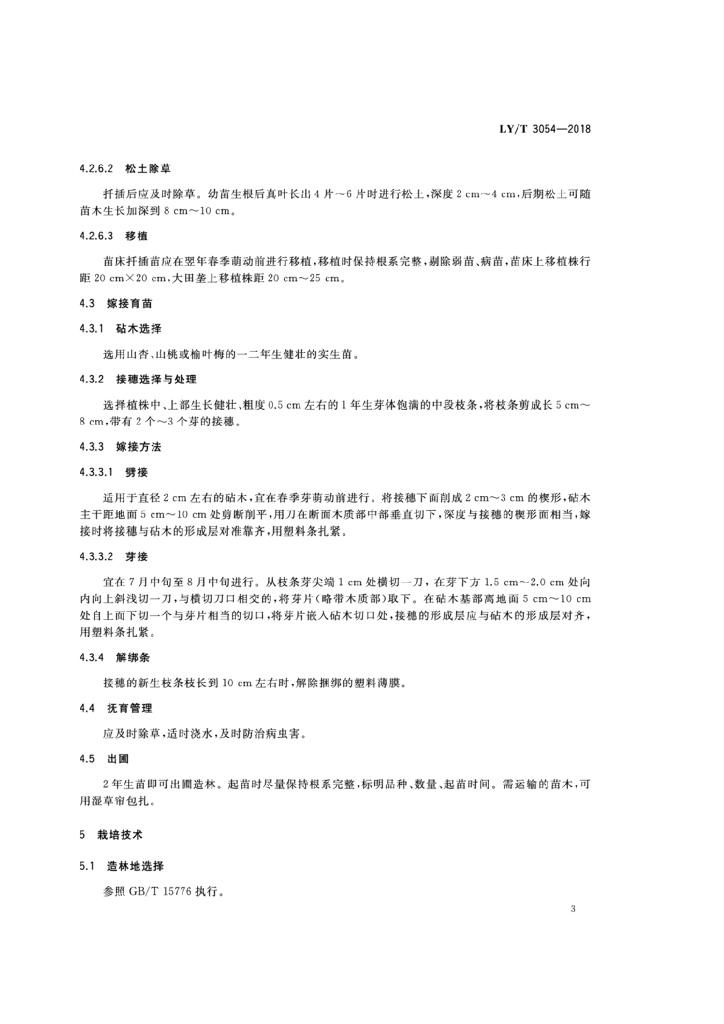 LY/T 3054—2018

4.2.6.2 松土除草

扦插后应及时除草。幼苗生根后真叶长出 4 片～6 片时进行松土，深度 2 cm～4 cm，后期松土可随苗木生长加深到 8 cm～10 cm。

4.2.6.3 移植

苗床扦插苗应在翌年春季萌动前进行移植，移植时保持根系完整，剔除弱苗、病苗，苗床上移植株行距 20 cm×20 cm，大田垄上移植株距 20 cm～25 cm。

4.3 嫁接育苗

4.3.1 砧木选择

选用山杏、山桃或榆叶梅的一二年生健壮的实生苗。

4.3.2 接穗选择与处理

选择植株中、上部生长健壮、粗度 0.5 cm 左右的 1 年生芽体饱满的中段枝条，将枝条剪成长 5 cm～8 cm，带有 2 个～3 个芽的接穗。

4.3.3 嫁接方法

4.3.3.1 劈接

适用于直径 2 cm 左右的砧木，宜在春季芽萌动前进行。将接穗下面削成 2 cm～3 cm 的楔形，砧木主干距地面 5 cm～10 cm 处剪断削平，用刀在断面木质部中部垂直切下，深度与接穗的楔形面相当，嫁接时将接穗与砧木的形成层对准靠齐，用塑料条扎紧。

4.3.3.2 芽接

宜在 7 月中旬至 8 月中旬进行。从枝条芽尖端 1 cm 处横切一刀，在芽下方 1.5 cm～2.0 cm 处向内向上斜浅切一刀，与横切刀口相交的，将芽片（略带木质部）取下。在砧木基部离地面 5 cm～10 cm 处自上而下切一个与芽片相当的切口，将芽片嵌入砧木切口处，接穗的形成层应与砧木的形成层对齐，用塑料条扎紧。

4.3.4 解绑条

接穗的新生枝条枝长到 10 cm 左右时，解除捆绑的塑料薄膜。

4.4 抚育管理

应及时除草，适时浇水，及时防治病虫害。

4.5 出圃

2 年生苗即可出圃造林。起苗时尽量保持根系完整，标明品种、数量、起苗时间。需运输的苗木，可用湿草帘包扎。

5 栽培技术

5.1 造林地选择

参照 GB/T 15776 执行。

3